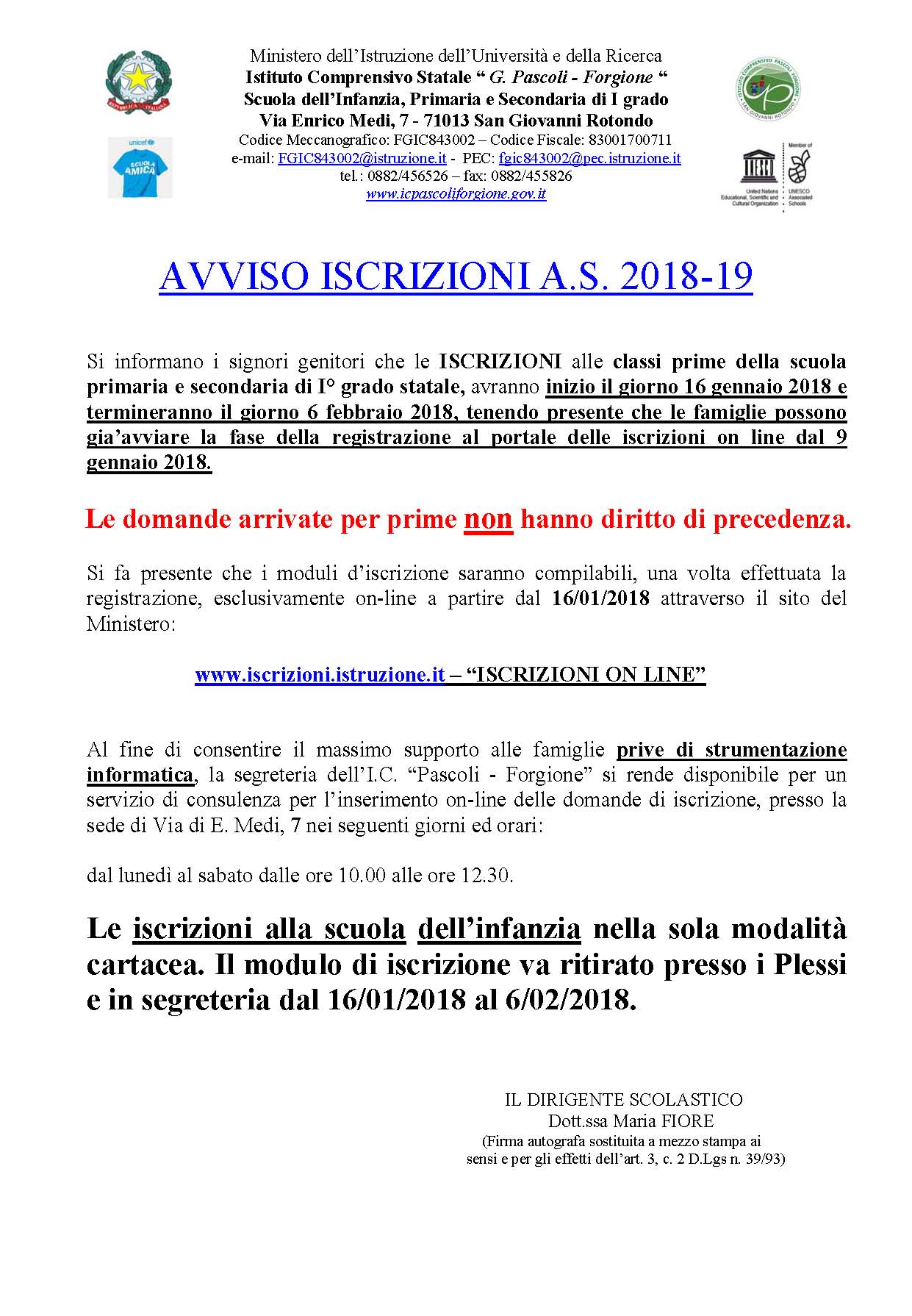 REPUBBLICA ITALIANA

unicef
SCUOLA AMICA

Ministero dell'Istruzione dell'Università e della Ricerca
Istituto Comprensivo Statale " G. Pascoli - Forgione "
Scuola dell'Infanzia, Primaria e Secondaria di I grado
Via Enrico Medi, 7 - 71013 San Giovanni Rotondo
Codice Meccanografico: FGIC843002 – Codice Fiscale: 83001700711
e-mail: FGIC843002@istruzione.it - PEC: fgic843002@pec.istruzione.it
tel.: 0882/456526 – fax: 0882/455826
www.icpascoliforgione.gov.it

ISTITUTO COMPRENSIVO PASCOLI FORGIONE SAN GIOVANNI ROTONDO

UNESCO
United Nations Educational, Scientific and Cultural Organization
Member of UNESCO Associated Schools

AVVISO ISCRIZIONI A.S. 2018-19

Si informano i signori genitori che le ISCRIZIONI alle classi prime della scuola primaria e secondaria di I° grado statale, avranno inizio il giorno 16 gennaio 2018 e termineranno il giorno 6 febbraio 2018, tenendo presente che le famiglie possono gia'avviare la fase della registrazione al portale delle iscrizioni on line dal 9 gennaio 2018.

Le domande arrivate per prime non hanno diritto di precedenza.

Si fa presente che i moduli d'iscrizione saranno compilabili, una volta effettuata la registrazione, esclusivamente on-line a partire dal 16/01/2018 attraverso il sito del Ministero:

www.iscrizioni.istruzione.it – "ISCRIZIONI ON LINE"

Al fine di consentire il massimo supporto alle famiglie prive di strumentazione informatica, la segreteria dell'I.C. "Pascoli - Forgione" si rende disponibile per un servizio di consulenza per l'inserimento on-line delle domande di iscrizione, presso la sede di Via di E. Medi, 7 nei seguenti giorni ed orari:

dal lunedì al sabato dalle ore 10.00 alle ore 12.30.

Le iscrizioni alla scuola dell'infanzia nella sola modalità cartacea. Il modulo di iscrizione va ritirato presso i Plessi e in segreteria dal 16/01/2018 al 6/02/2018.

IL DIRIGENTE SCOLASTICO
Dott.ssa Maria FIORE
(Firma autografa sostituita a mezzo stampa ai sensi e per gli effetti dell'art. 3, c. 2 D.Lgs n. 39/93)